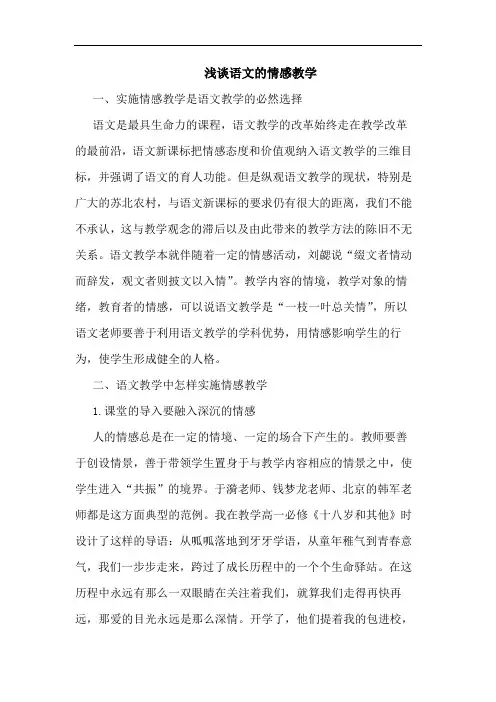 浅谈语文的情感教学

一、实施情感教学是语文教学的必然选择

语文是最具生命力的课程，语文教学的改革始终走在教学改革的最前沿，语文新课标把情感态度和价值观纳入语文教学的三维目标，并强调了语文的育人功能。但是纵观语文教学的现状，特别是广大的苏北农村，与语文新课标的要求仍有很大的距离，我们不能不承认，这与教学观念的滞后以及由此带来的教学方法的陈旧不无关系。语文教学本就伴随着一定的情感活动，刘勰说“缀文者情动而辞发，观文者则披文以入情”。教学内容的情境，教学对象的情绪，教育者的情感，可以说语文教学是“一枝一叶总关情”，所以语文老师要善于利用语文教学的学科优势，用情感影响学生的行为，使学生形成健全的人格。

二、语文教学中怎样实施情感教学

1.课堂的导入要融入深沉的情感

人的情感总是在一定的情境、一定的场合下产生的。教师要善于创设情景，善于带领学生置身于与教学内容相应的情景之中，使学生进入“共振”的境界。于漪老师、钱梦龙老师、北京的韩军老师都是这方面典型的范例。我在教学高一必修《十八岁和其他》时设计了这样的导语：从呱呱落地到牙牙学语，从童年稚气到青春意气，我们一步步走来，跨过了成长历程中的一个个生命驿站。在这历程中永远有那么一双眼睛在关注着我们，就算我们走得再快再远，那爱的目光永远是那么深情。开学了，他们提着我的包进校，